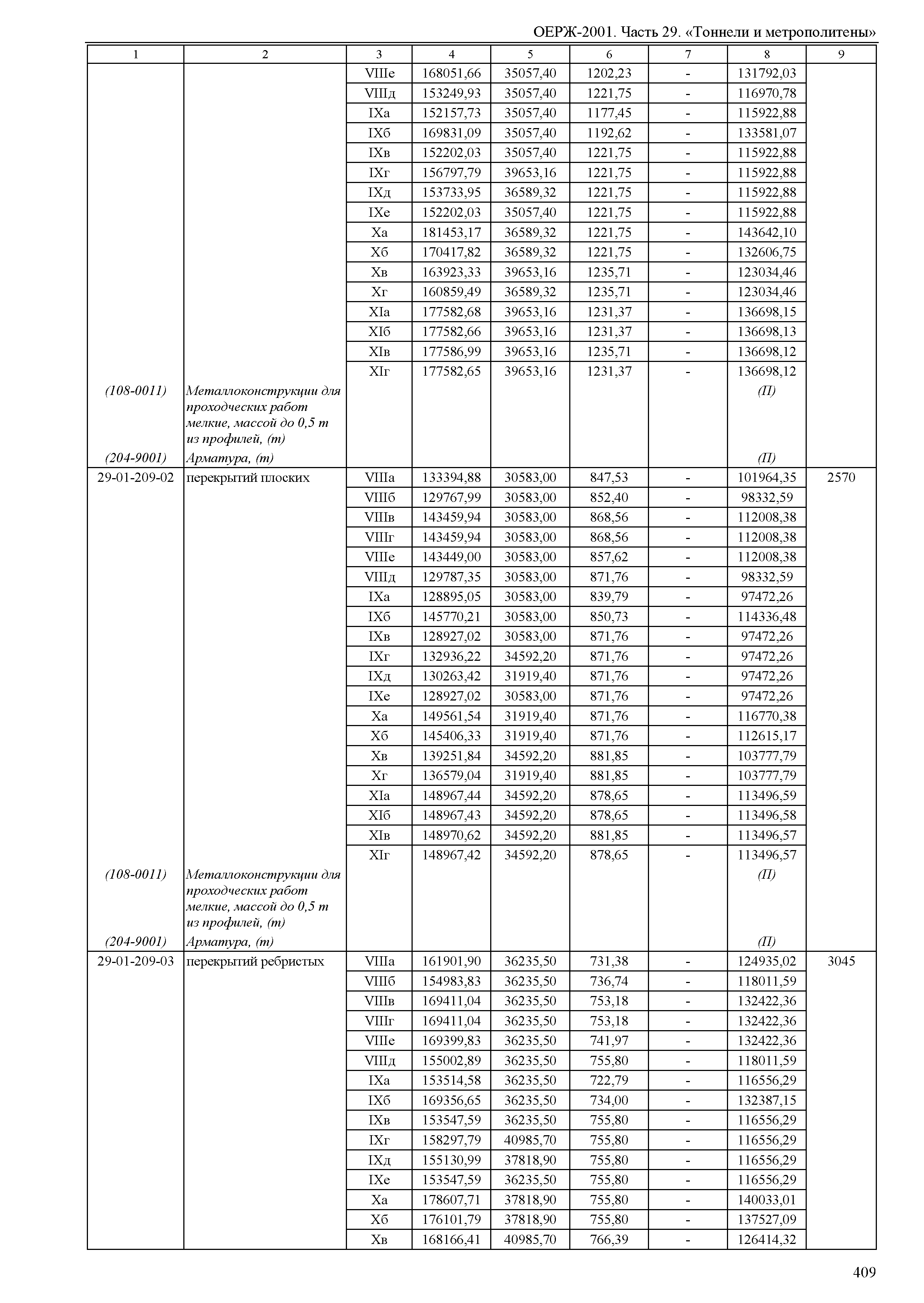 ОЕРЖ-2001. Часть 29. «Тоннели и метрополитены»

| 1 | 2 | 3 | 4 | 5 | 6 | 7 | 8 | 9 |
|---|---|---|---|---|---|---|---|---|
| | | VIIIе | 168051,66 | 35057,40 | 1202,23 | - | 131792,03 | |
| | | VIIIд | 153249,93 | 35057,40 | 1221,75 | - | 116970,78 | |
| | | IXа | 152157,73 | 35057,40 | 1177,45 | - | 115922,88 | |
| | | IXб | 169831,09 | 35057,40 | 1192,62 | - | 133581,07 | |
| | | IXв | 152202,03 | 35057,40 | 1221,75 | - | 115922,88 | |
| | | IXг | 156797,79 | 39653,16 | 1221,75 | - | 115922,88 | |
| | | IXд | 153733,95 | 36589,32 | 1221,75 | - | 115922,88 | |
| | | IXе | 152202,03 | 35057,40 | 1221,75 | - | 115922,88 | |
| | | Xа | 181453,17 | 36589,32 | 1221,75 | - | 143642,10 | |
| | | Xб | 170417,82 | 36589,32 | 1221,75 | - | 132606,75 | |
| | | Xв | 163923,33 | 39653,16 | 1235,71 | - | 123034,46 | |
| | | Xг | 160859,49 | 36589,32 | 1235,71 | - | 123034,46 | |
| | | XIа | 177582,68 | 39653,16 | 1231,37 | - | 136698,15 | |
| | | XIб | 177582,66 | 39653,16 | 1231,37 | - | 136698,13 | |
| | | XIв | 177586,99 | 39653,16 | 1235,71 | - | 136698,12 | |
| | | XIг | 177582,65 | 39653,16 | 1231,37 | - | 136698,12 | |
| (108-0011) | Металлоконструкции для проходческих работ мелкие, массой до 0,5 т из профилей, (т) | | | | | | (П) | |
| (204-9001) | Арматура, (т) | | | | | | (П) | |
| 29-01-209-02 | перекрытий плоских | VIIIа | 133394,88 | 30583,00 | 847,53 | - | 101964,35 | 2570 |
| | | VIIIб | 129767,99 | 30583,00 | 852,40 | - | 98332,59 | |
| | | VIIIв | 143459,94 | 30583,00 | 868,56 | - | 112008,38 | |
| | | VIIIг | 143459,94 | 30583,00 | 868,56 | - | 112008,38 | |
| | | VIIIе | 143449,00 | 30583,00 | 857,62 | - | 112008,38 | |
| | | VIIIд | 129787,35 | 30583,00 | 871,76 | - | 98332,59 | |
| | | IXа | 128895,05 | 30583,00 | 839,79 | - | 97472,26 | |
| | | IXб | 145770,21 | 30583,00 | 850,73 | - | 114336,48 | |
| | | IXв | 128927,02 | 30583,00 | 871,76 | - | 97472,26 | |
| | | IXг | 132936,22 | 34592,20 | 871,76 | - | 97472,26 | |
| | | IXд | 130263,42 | 31919,40 | 871,76 | - | 97472,26 | |
| | | IXе | 128927,02 | 30583,00 | 871,76 | - | 97472,26 | |
| | | Xа | 149561,54 | 31919,40 | 871,76 | - | 116770,38 | |
| | | Xб | 145406,33 | 31919,40 | 871,76 | - | 112615,17 | |
| | | Xв | 139251,84 | 34592,20 | 881,85 | - | 103777,79 | |
| | | Xг | 136579,04 | 31919,40 | 881,85 | - | 103777,79 | |
| | | XIа | 148967,44 | 34592,20 | 878,65 | - | 113496,59 | |
| | | XIб | 148967,43 | 34592,20 | 878,65 | - | 113496,58 | |
| | | XIв | 148970,62 | 34592,20 | 881,85 | - | 113496,57 | |
| | | XIг | 148967,42 | 34592,20 | 878,65 | - | 113496,57 | |
| (108-0011) | Металлоконструкции для проходческих работ мелкие, массой до 0,5 т из профилей, (т) | | | | | | (П) | |
| (204-9001) | Арматура, (т) | | | | | | (П) | |
| 29-01-209-03 | перекрытий ребристых | VIIIа | 161901,90 | 36235,50 | 731,38 | - | 124935,02 | 3045 |
| | | VIIIб | 154983,83 | 36235,50 | 736,74 | - | 118011,59 | |
| | | VIIIв | 169411,04 | 36235,50 | 753,18 | - | 132422,36 | |
| | | VIIIг | 169411,04 | 36235,50 | 753,18 | - | 132422,36 | |
| | | VIIIе | 169399,83 | 36235,50 | 741,97 | - | 132422,36 | |
| | | VIIIд | 155002,89 | 36235,50 | 755,80 | - | 118011,59 | |
| | | IXа | 153514,58 | 36235,50 | 722,79 | - | 116556,29 | |
| | | IXб | 169356,65 | 36235,50 | 734,00 | - | 132387,15 | |
| | | IXв | 153547,59 | 36235,50 | 755,80 | - | 116556,29 | |
| | | IXг | 158297,79 | 40985,70 | 755,80 | - | 116556,29 | |
| | | IXд | 155130,99 | 37818,90 | 755,80 | - | 116556,29 | |
| | | IXе | 153547,59 | 36235,50 | 755,80 | - | 116556,29 | |
| | | Xа | 178607,71 | 37818,90 | 755,80 | - | 140033,01 | |
| | | Xб | 176101,79 | 37818,90 | 755,80 | - | 137527,09 | |
| | | Xв | 168166,41 | 40985,70 | 766,39 | - | 126414,32 | |

409